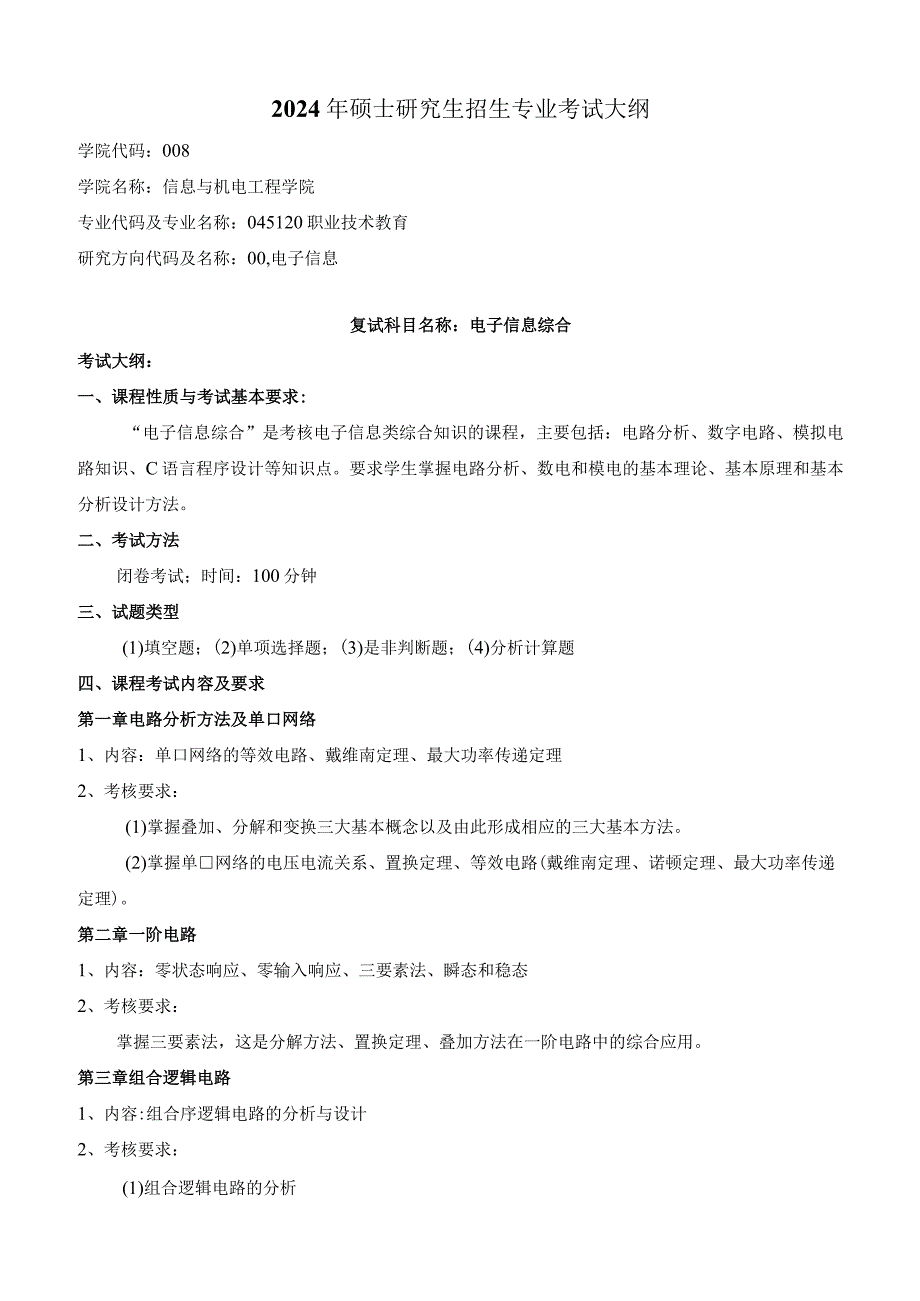 2024年硕士研究生招生专业考试大纲

学院代码：008

学院名称：信息与机电工程学院

专业代码及专业名称：045120职业技术教育

研究方向代码及名称：00,电子信息

复试科目名称：电子信息综合

考试大纲：

一、课程性质与考试基本要求：

“电子信息综合”是考核电子信息类综合知识的课程，主要包括：电路分析、数字电路、模拟电路知识、C语言程序设计等知识点。要求学生掌握电路分析、数电和模电的基本理论、基本原理和基本分析设计方法。

二、考试方法

闭卷考试；时间：100分钟

三、试题类型

(1)填空题；(2)单项选择题；(3)是非判断题；(4)分析计算题

四、课程考试内容及要求

第一章电路分析方法及单口网络

1、内容：单口网络的等效电路、戴维南定理、最大功率传递定理

2、考核要求：

(1)掌握叠加、分解和变换三大基本概念以及由此形成相应的三大基本方法。

(2)掌握单口网络的电压电流关系、置换定理、等效电路(戴维南定理、诺顿定理、最大功率传递定理)。

第二章一阶电路

1、内容：零状态响应、零输入响应、三要素法、瞬态和稳态

2、考核要求：

掌握三要素法，这是分解方法、置换定理、叠加方法在一阶电路中的综合应用。

第三章组合逻辑电路

1、内容:组合序逻辑电路的分析与设计

2、考核要求：

(1)组合逻辑电路的分析